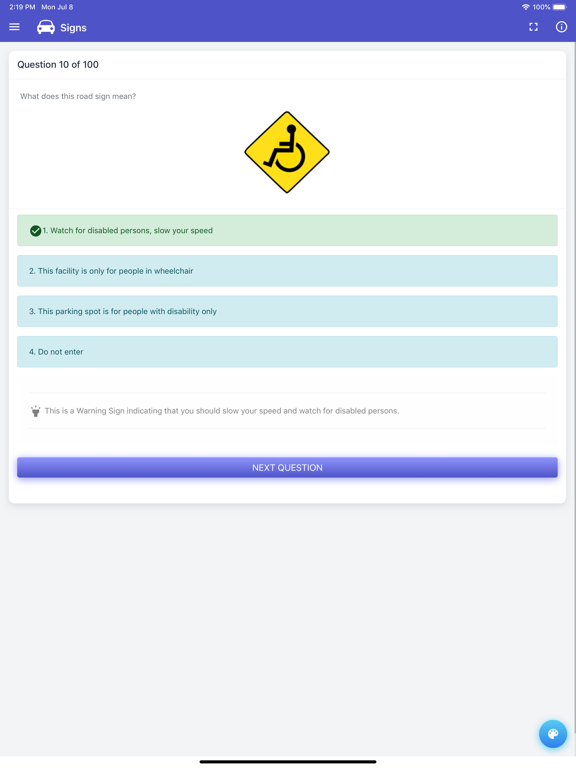 2:19 PM Mon Jul 8

100%

Signs

Question 10 of 100

What does this road sign mean?

1. Watch for disabled persons, slow your speed

2. This facility is only for people in wheelchair

3. This parking spot is for people with disability only

4. Do not enter

This is a Warning Sign indicating that you should slow your speed and watch for disabled persons.

NEXT QUESTION